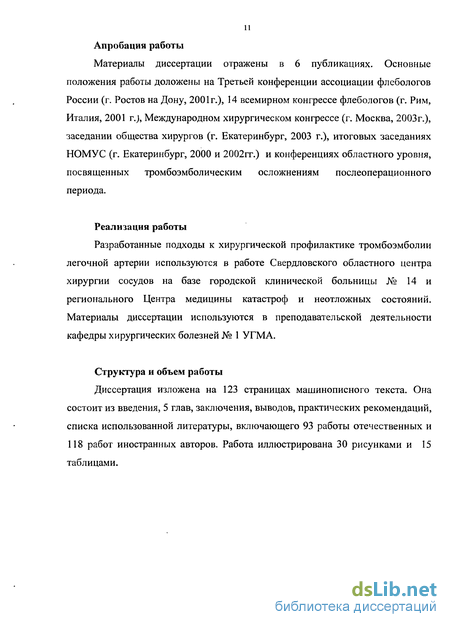 11

Апробация работы

Материалы диссертации отражены в 6 публикациях. Основные положения работы доложены на Третьей конференции ассоциации флебологов России (г. Ростов на Дону, 2001г.), 14 всемирном конгрессе флебологов (г. Рим, Италия, 2001 г.), Международном хирургическом конгрессе (г. Москва, 2003г.), заседании общества хирургов (г. Екатеринбург, 2003 г.), итоговых заседаниях НОМУС (г. Екатеринбург, 2000 и 2002гг.) и конференциях областного уровня, посвященных тромбоэмболическим осложнениям послеоперационного периода.

Реализация работы

Разработанные подходы к хирургической профилактике тромбоэмболии легочной артерии используются в работе Свердловского областного центра хирургии сосудов на базе городской клинической больницы № 14 и регионального Центра медицины катастроф и неотложных состояний. Материалы диссертации используются в преподавательской деятельности кафедры хирургических болезней № 1 УГМА.

Структура и объем работы

Диссертация изложена на 123 страницах машинописного текста. Она состоит из введения, 5 глав, заключения, выводов, практических рекомендаций, списка использованной литературы, включающего 93 работы отечественных и 118 работ иностранных авторов. Работа иллюстрирована 30 рисунками и 15 таблицами.

dsLib.net
библиотека диссертаций